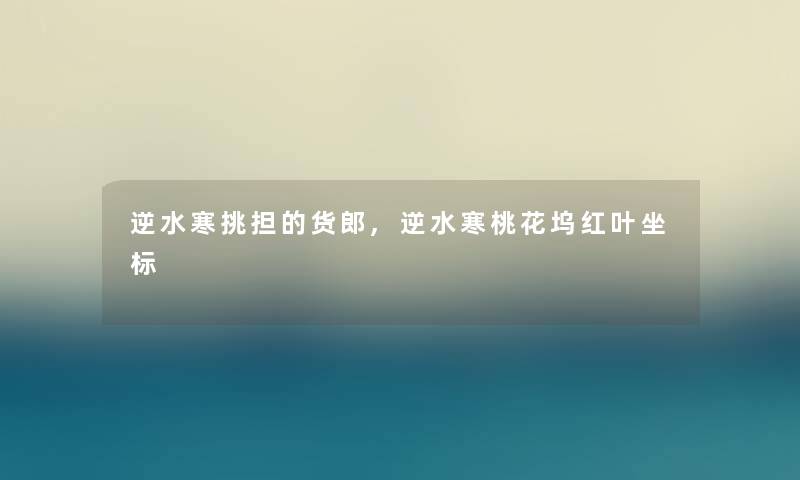 逆水寒挑担的货郎，逆水寒桃花坞红叶坐标